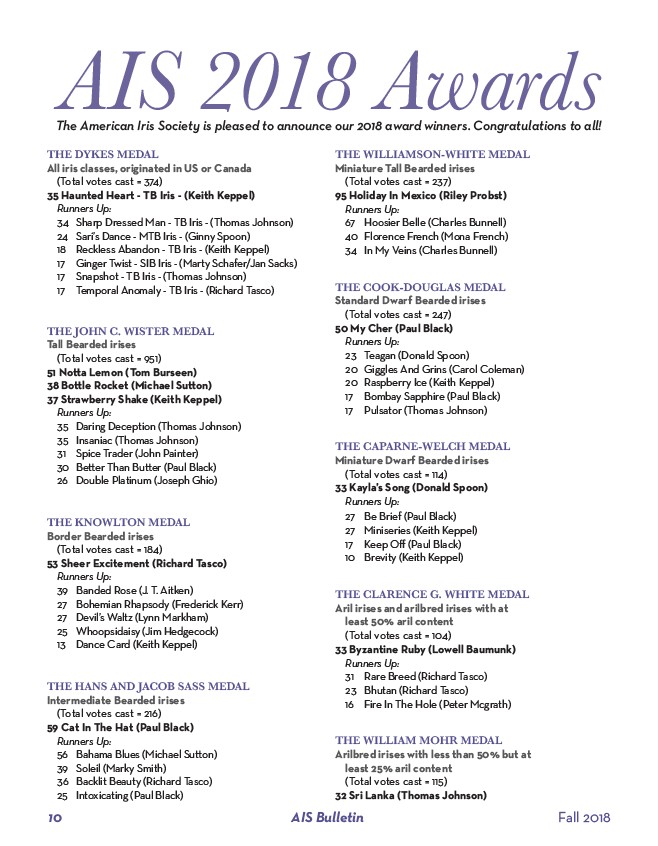 AIS 2018 Awards

The American Iris Society is pleased to announce our 2018 award winners. Congratulations to all!

THE DYKES MEDAL
All iris classes, originated in US or Canada
(Total votes cast = 374)
35 Haunted Heart - TB Iris - (Keith Keppel)
Runners Up:
34 Sharp Dressed Man - TB Iris - (Thomas Johnson)
24 Sari's Dance - MTB Iris - (Ginny Spoon)
18 Reckless Abandon - TB Iris - (Keith Keppel)
17 Ginger Twist - SIB Iris - (Marty Schafer/Jan Sacks)
17 Snapshot - TB Iris - (Thomas Johnson)
17 Temporal Anomaly - TB Iris - (Richard Tasco)

THE JOHN C. WISTER MEDAL
Tall Bearded irises
(Total votes cast = 951)
51 Notta Lemon (Tom Burseen)
38 Bottle Rocket (Michael Sutton)
37 Strawberry Shake (Keith Keppel)
Runners Up:
35 Daring Deception (Thomas Johnson)
35 Insaniac (Thomas Johnson)
31 Spice Trader (John Painter)
30 Better Than Butter (Paul Black)
26 Double Platinum (Joseph Ghio)

THE KNOWLTON MEDAL
Border Bearded irises
(Total votes cast = 184)
53 Sheer Excitement (Richard Tasco)
Runners Up:
39 Banded Rose (J. T. Aitken)
27 Bohemian Rhapsody (Frederick Kerr)
27 Devil's Waltz (Lynn Markham)
25 Whoopsidaisy (Jim Hedgecock)
13 Dance Card (Keith Keppel)

THE HANS AND JACOB SASS MEDAL
Intermediate Bearded irises
(Total votes cast = 216)
59 Cat In The Hat (Paul Black)
Runners Up:
56 Bahama Blues (Michael Sutton)
39 Soleil (Marky Smith)
36 Backlit Beauty (Richard Tasco)
25 Intoxicating (Paul Black)

THE WILLIAMSON-WHITE MEDAL
Miniature Tall Bearded irises
(Total votes cast = 237)
95 Holiday In Mexico (Riley Probst)
Runners Up:
67 Hoosier Belle (Charles Bunnell)
40 Florence French (Mona French)
34 In My Veins (Charles Bunnell)

THE COOK-DOUGLAS MEDAL
Standard Dwarf Bearded irises
(Total votes cast = 247)
50 My Cher (Paul Black)
Runners Up:
23 Teagan (Donald Spoon)
20 Giggles And Grins (Carol Coleman)
20 Raspberry Ice (Keith Keppel)
17 Bombay Sapphire (Paul Black)
17 Pulsator (Thomas Johnson)

THE CAPARNE-WELCH MEDAL
Miniature Dwarf Bearded irises
(Total votes cast = 114)
33 Kayla's Song (Donald Spoon)
Runners Up:
27 Be Brief (Paul Black)
27 Miniseries (Keith Keppel)
17 Keep Off (Paul Black)
10 Brevity (Keith Keppel)

THE CLARENCE G. WHITE MEDAL
Aril irises and arilbred irises with at least 50% aril content
(Total votes cast = 104)
33 Byzantine Ruby (Lowell Baumunk)
Runners Up:
31 Rare Breed (Richard Tasco)
23 Bhutan (Richard Tasco)
16 Fire In The Hole (Peter Mcgrath)

THE WILLIAM MOHR MEDAL
Arilbred irises with less than 50% but at least 25% aril content
(Total votes cast = 115)
32 Sri Lanka (Thomas Johnson)

10 AIS Bulletin Fall 2018